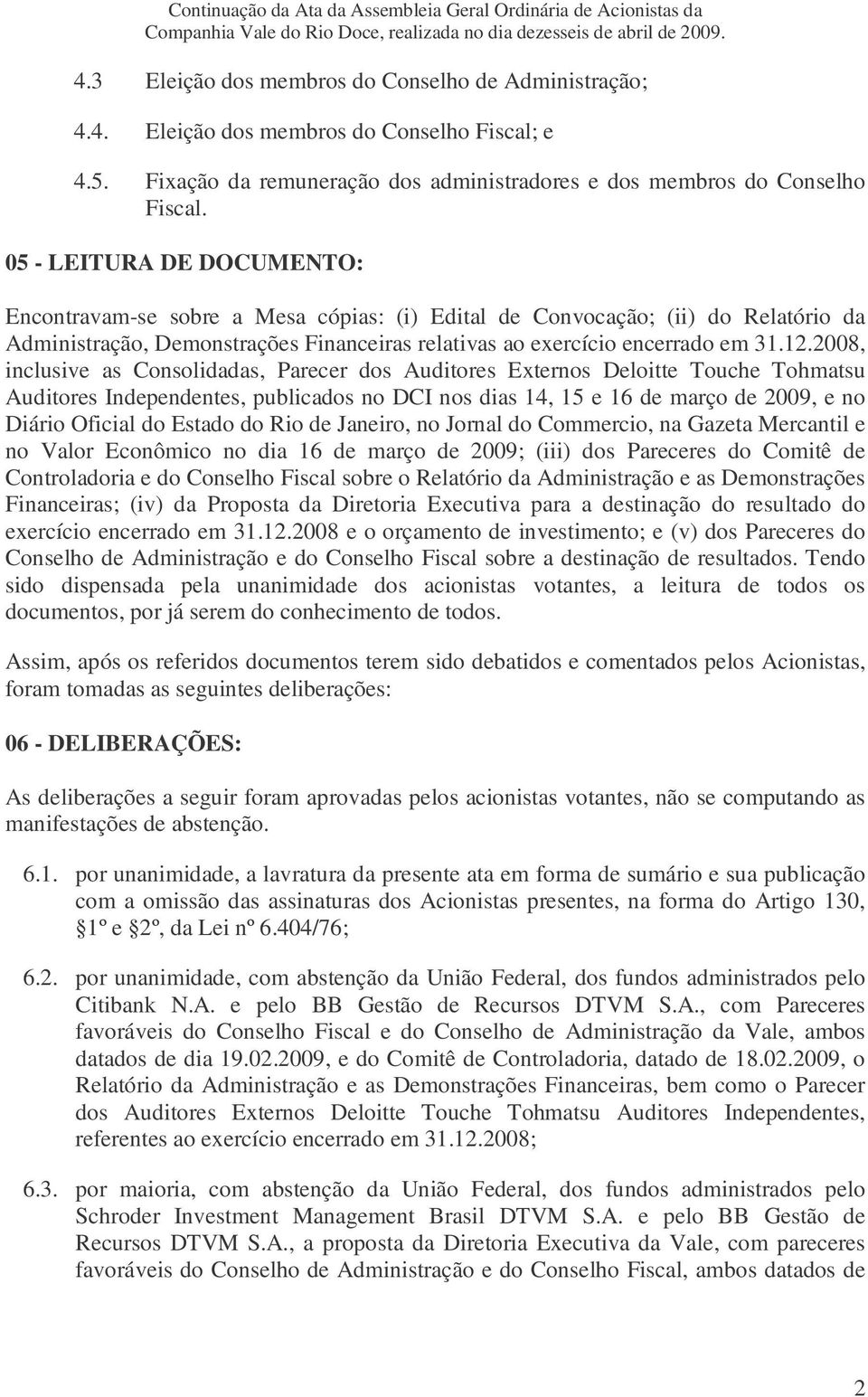 Continuação da Ata da Assembleia Geral Ordinária de Acionistas da Companhia Vale do Rio Doce, realizada no dia dezesseis de abril de 2009.

4.3 Eleição dos membros do Conselho de Administração;

4.4. Eleição dos membros do Conselho Fiscal; e

4.5. Fixação da remuneração dos administradores e dos membros do Conselho Fiscal.

05 - LEITURA DE DOCUMENTO:

Encontravam-se sobre a Mesa cópias: (i) Edital de Convocação; (ii) do Relatório da Administração, Demonstrações Financeiras relativas ao exercício encerrado em 31.12.2008, inclusive as Consolidadas, Parecer dos Auditores Externos Deloitte Touche Tohmatsu Auditores Independentes, publicados no DCI nos dias 14, 15 e 16 de março de 2009, e no Diário Oficial do Estado do Rio de Janeiro, no Jornal do Commercio, na Gazeta Mercantil e no Valor Econômico no dia 16 de março de 2009; (iii) dos Pareceres do Comitê de Controladoria e do Conselho Fiscal sobre o Relatório da Administração e as Demonstrações Financeiras; (iv) da Proposta da Diretoria Executiva para a destinação do resultado do exercício encerrado em 31.12.2008 e o orçamento de investimento; e (v) dos Pareceres do Conselho de Administração e do Conselho Fiscal sobre a destinação de resultados. Tendo sido dispensada pela unanimidade dos acionistas votantes, a leitura de todos os documentos, por já serem do conhecimento de todos.

Assim, após os referidos documentos terem sido debatidos e comentados pelos Acionistas, foram tomadas as seguintes deliberações:

06 - DELIBERAÇÕES:

As deliberações a seguir foram aprovadas pelos acionistas votantes, não se computando as manifestações de abstenção.

6.1. por unanimidade, a lavratura da presente ata em forma de sumário e sua publicação com a omissão das assinaturas dos Acionistas presentes, na forma do Artigo 130, §1º e §2º, da Lei nº 6.404/76;

6.2. por unanimidade, com abstenção da União Federal, dos fundos administrados pelo Citibank N.A. e pelo BB Gestão de Recursos DTVM S.A., com Pareceres favoráveis do Conselho Fiscal e do Conselho de Administração da Vale, ambos datados de dia 19.02.2009, e do Comitê de Controladoria, datado de 18.02.2009, o Relatório da Administração e as Demonstrações Financeiras, bem como o Parecer dos Auditores Externos Deloitte Touche Tohmatsu Auditores Independentes, referentes ao exercício encerrado em 31.12.2008;

6.3. por maioria, com abstenção da União Federal, dos fundos administrados pelo Schroder Investment Management Brasil DTVM S.A. e pelo BB Gestão de Recursos DTVM S.A., a proposta da Diretoria Executiva da Vale, com pareceres favoráveis do Conselho de Administração e do Conselho Fiscal, ambos datados de

2